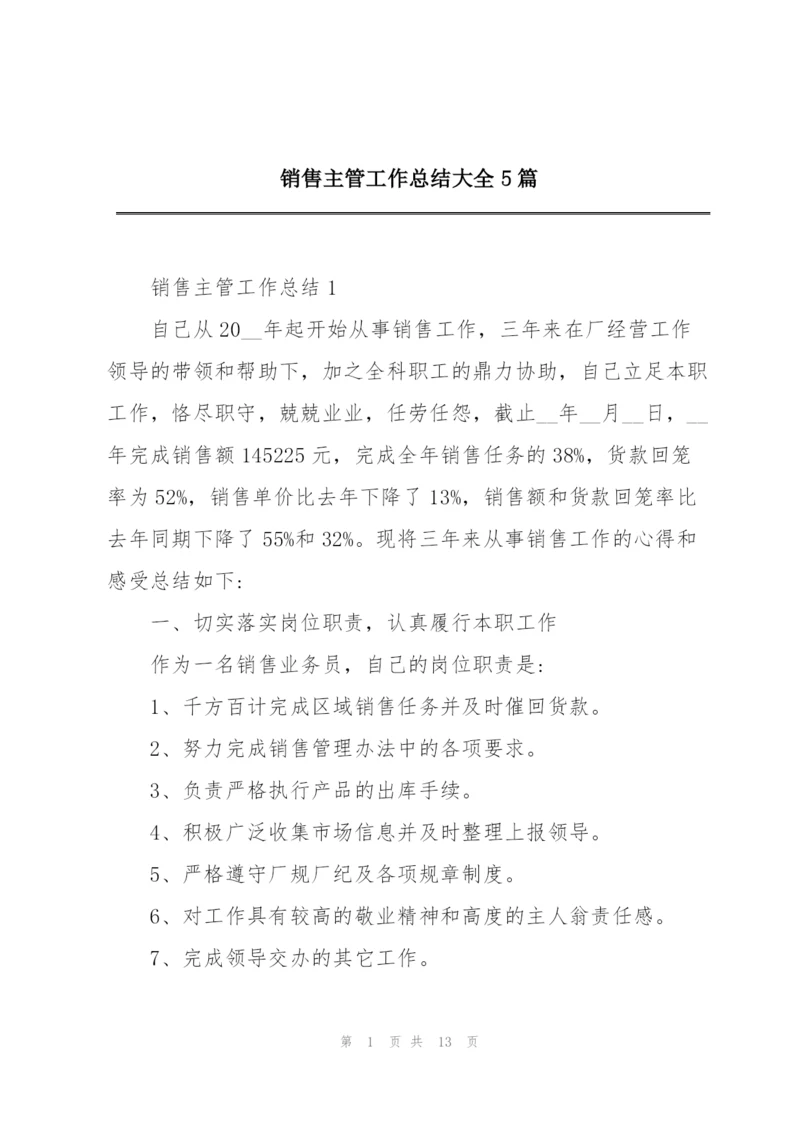 销售主管工作总结大全5篇

销售主管工作总结1

自己从20__年起开始从事销售工作，三年来在厂经营工作领导的带领和帮助下，加之全科职工的鼎力协助，自己立足本职工作，恪尽职守，兢兢业业，任劳任怨，截止__年__月__日，__年完成销售额145225元，完成全年销售任务的38%，货款回笼率为52%，销售单价比去年下降了13%，销售额和货款回笼率比去年同期下降了55%和32%。现将三年来从事销售工作的心得和感受总结如下：

一、切实落实岗位职责，认真履行本职工作

作为一名销售业务员，自己的岗位职责是：

1、千方百计完成区域销售任务并及时催回货款。

2、努力完成销售管理办法中的各项要求。

3、负责严格执行产品的出库手续。

4、积极广泛收集市场信息并及时整理上报领导。

5、严格遵守厂规厂纪及各项规章制度。

6、对工作具有较高的敬业精神和高度的主人翁责任感。

7、完成领导交办的其它工作。

第 1 页 共 13 页